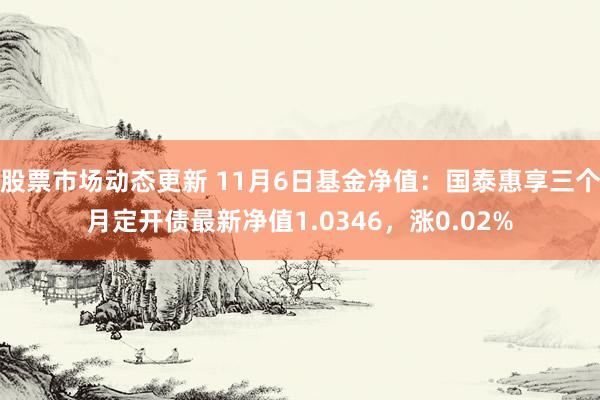 股票市场动态更新 11月6日基金净值：国泰惠享三个月定开债最新净值1.0346，涨0.02%